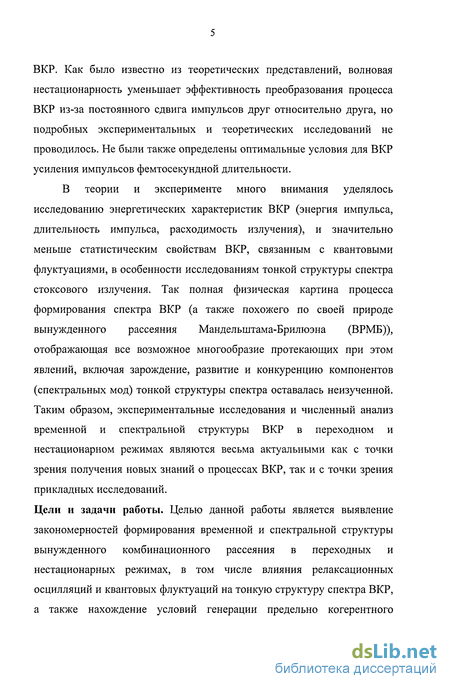 5

ВКР. Как было известно из теоретических представлений, волновая нестационарность уменьшает эффективность преобразования процесса ВКР из-за постоянного сдвига импульсов друг относительно друга, но подробных экспериментальных и теоретических исследований не проводилось. Не были также определены оптимальные условия для ВКР усиления импульсов фемтосекундной длительности.

В теории и эксперименте много внимания уделялось исследованию энергетических характеристик ВКР (энергия импульса, длительность импульса, расходимость излучения), и значительно меньше статистическим свойствам ВКР, связанным с квантовыми флуктуациями, в особенности исследованиям тонкой структуры спектра стоксового излучения. Так полная физическая картина процесса формирования спектра ВКР (а также похожего по своей природе вынужденного рассеяния Мандельштама-Брилюэна (ВРМБ)), отображающая все возможное многообразие протекающих при этом явлений, включая зарождение, развитие и конкуренцию компонентов (спектральных мод) тонкой структуры спектра оставалась неизученной. Таким образом, экспериментальные исследования и численный анализ временной и спектральной структуры ВКР в переходном и нестационарном режимах являются весьма актуальными как с точки зрения получения новых знаний о процессах ВКР, так и с точки зрения прикладных исследований.

Цели и задачи работы. Целью данной работы является выявление закономерностей формирования временной и спектральной структуры вынужденного комбинационного рассеяния в переходных и нестационарных режимах, в том числе влияния релаксационных осцилляций и квантовых флуктуаций на тонкую структуру спектра ВКР, а также нахождение условий генерации предельно когерентного

dsLib.net
библиотека диссертаций